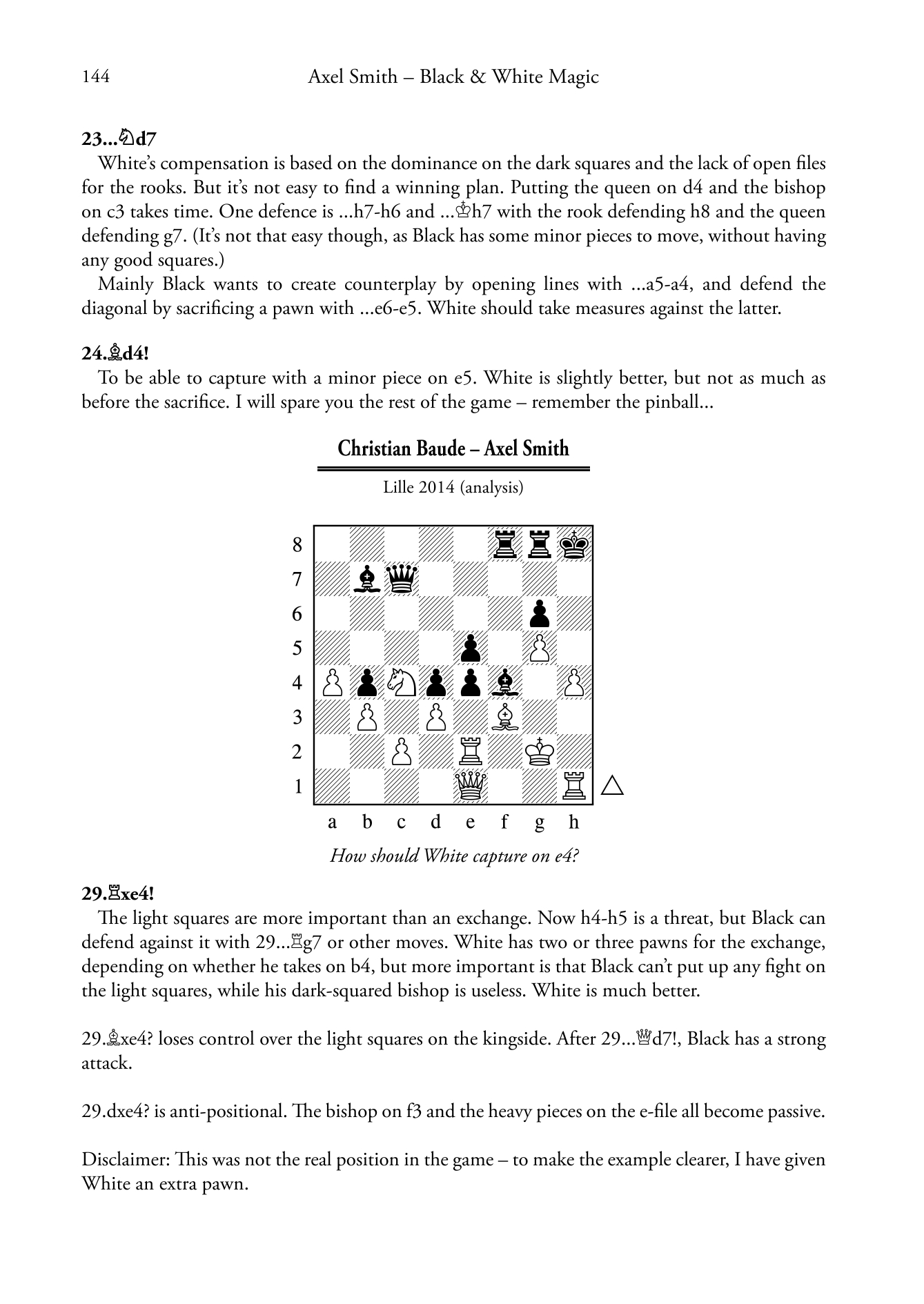 144 Axel Smith – Black & White Magic

23...♘d7

White's compensation is based on the dominance on the dark squares and the lack of open files for the rooks. But it's not easy to find a winning plan. Putting the queen on d4 and the bishop on c3 takes time. One defence is ...h7-h6 and ...♔h7 with the rook defending h8 and the queen defending g7. (It's not that easy though, as Black has some minor pieces to move, without having any good squares.)

Mainly Black wants to create counterplay by opening lines with ...a5-a4, and defend the diagonal by sacrificing a pawn with ...e6-e5. White should take measures against the latter.

24.♗d4!

To be able to capture with a minor piece on e5. White is slightly better, but not as much as before the sacrifice. I will spare you the rest of the game – remember the pinball...

Christian Baude – Axel Smith

Lille 2014 (analysis)

8
7
6
5
4
3
2
1
a b c d e f g h

How should White capture on e4?

29.♖xe4!

The light squares are more important than an exchange. Now h4-h5 is a threat, but Black can defend against it with 29...♖g7 or other moves. White has two or three pawns for the exchange, depending on whether he takes on b4, but more important is that Black can't put up any fight on the light squares, while his dark-squared bishop is useless. White is much better.

29.♗xe4? loses control over the light squares on the kingside. After 29...♕d7!, Black has a strong attack.

29.dxe4? is anti-positional. The bishop on f3 and the heavy pieces on the e-file all become passive.

Disclaimer: This was not the real position in the game – to make the example clearer, I have given White an extra pawn.